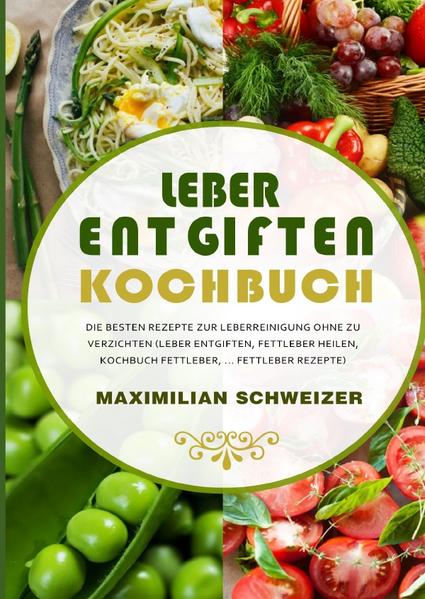 LEBER
ENTGIFTEN
KOCHBUCH

DIE BESTEN REZEPTE ZUR LEBERREINIGUNG OHNE ZU VERZICHTEN (LEBER ENTGIFTEN, FETTLEBER HEILEN, KOCHBUCH FETTLEBER, ... FETTLEBER REZEPTE)

MAXIMILIAN SCHWEIZER